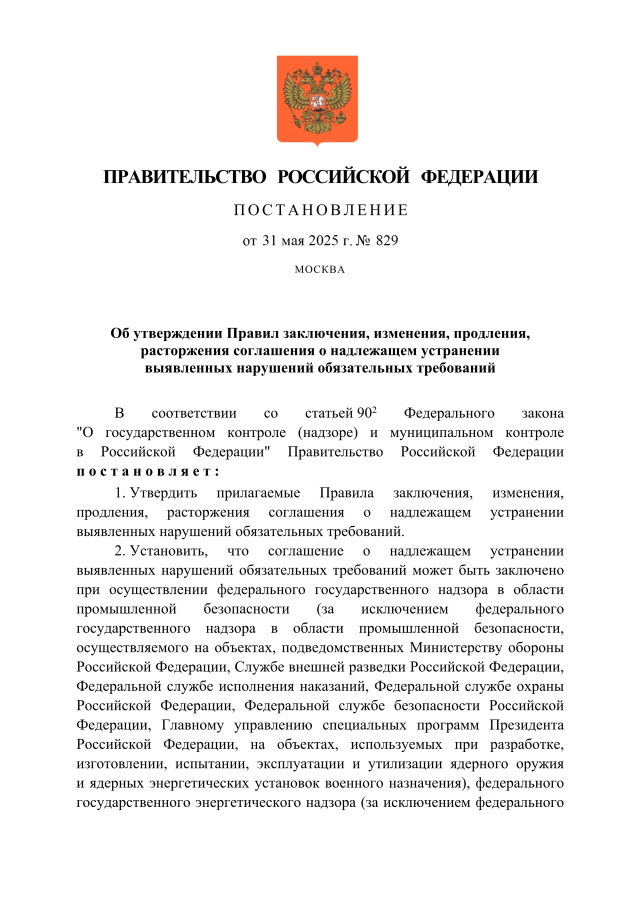 ПРАВИТЕЛЬСТВО РОССИЙСКОЙ ФЕДЕРАЦИИ

ПОСТАНОВЛЕНИЕ

от 31 мая 2025 г. № 829

МОСКВА

Об утверждении Правил заключения, изменения, продления, расторжения соглашения о надлежащем устранении выявленных нарушений обязательных требований

В соответствии со статьей $90^2$ Федерального закона "О государственном контроле (надзоре) и муниципальном контроле в Российской Федерации" Правительство Российской Федерации постановляет:

1. Утвердить прилагаемые Правила заключения, изменения, продления, расторжения соглашения о надлежащем устранении выявленных нарушений обязательных требований.

2. Установить, что соглашение о надлежащем устранении выявленных нарушений обязательных требований может быть заключено при осуществлении федерального государственного надзора в области промышленной безопасности (за исключением федерального государственного надзора в области промышленной безопасности, осуществляемого на объектах, подведомственных Министерству обороны Российской Федерации, Службе внешней разведки Российской Федерации, Федеральной службе исполнения наказаний, Федеральной службе охраны Российской Федерации, Федеральной службе безопасности Российской Федерации, Главному управлению специальных программ Президента Российской Федерации, на объектах, используемых при разработке, изготовлении, испытании, эксплуатации и утилизации ядерного оружия и ядерных энергетических установок военного назначения), федерального государственного энергетического надзора (за исключением федерального